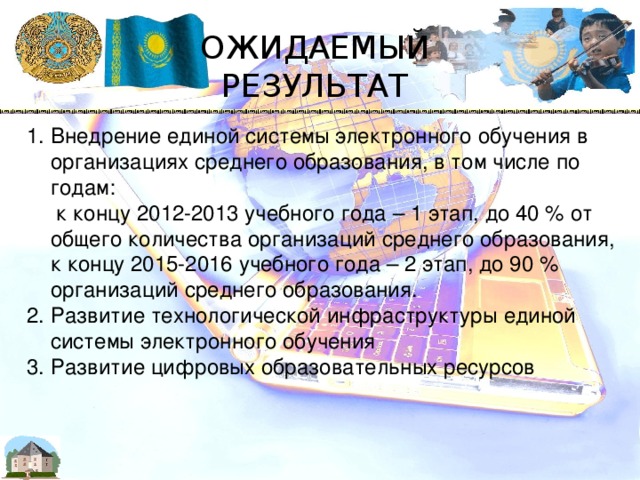 ОЖИДАЕМЫЙ РЕЗУЛЬТАТ

1. Внедрение единой системы электронного обучения в организациях среднего образования, в том числе по годам:
к концу 2012-2013 учебного года – 1 этап, до 40 % от общего количества организаций среднего образования, к концу 2015-2016 учебного года – 2 этап, до 90 % организаций среднего образования.
2. Развитие технологической инфраструктуры единой системы электронного обучения
3. Развитие цифровых образовательных ресурсов